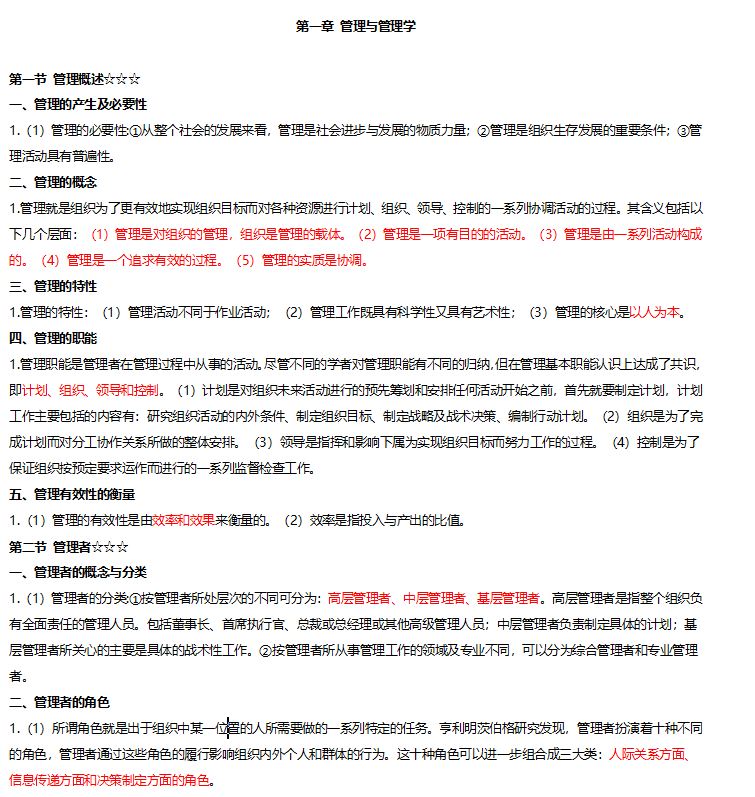 第一章 管理与管理学

第一节 管理概述☆☆☆

一、管理的产生及必要性

1.（1）管理的必要性①从整个社会的发展来看，管理是社会进步与发展的物质力量；②管理是组织生存发展的重要条件；③管理活动具有普遍性。

二、管理的概念

1.管理就是组织为了更有效地实现组织目标而对各种资源进行计划、组织、领导、控制的一系列协调活动的过程。其含义包括以下几个层面：（1）管理是对组织的管理，组织是管理的载体。（2）管理是一项有目的的活动。（3）管理是由一系列活动构成的。（4）管理是一个追求有效的过程。（5）管理的实质是协调。

三、管理的特性

1.管理的特性：（1）管理活动不同于作业活动；（2）管理工作既具有科学性又具有艺术性；（3）管理的核心是以人为本。

四、管理的职能

1.管理职能是管理者在管理过程中从事的活动。尽管不同的学者对管理职能有不同的归纳，但在管理基本职能认识上达成了共识，即计划、组织、领导和控制。（1）计划是对组织未来活动进行的预先筹划和安排任何活动开始之前，首先就要制定计划，计划工作主要包括的内容有：研究组织活动的内外条件、制定组织目标、制定战略及战术决策、编制行动计划。（2）组织是为了完成计划而对分工协作关系所做的整体安排。（3）领导是指挥和影响下属为实现组织目标而努力工作的过程。（4）控制是为了保证组织按预定要求运作而进行的一系列监督检查工作。

五、管理有效性的衡量

1.（1）管理的有效性是由效率和效果来衡量的。（2）效率是指投入与产出的比值。

第二节 管理者☆☆☆

一、管理者的概念与分类

1.（1）管理者的分类①按管理者所处层次的不同可分为：高层管理者、中层管理者、基层管理者。高层管理者是指整个组织负有全面责任的管理人员。包括董事长、首席执行官、总裁或总经理或其他高级管理人员；中层管理者负责制定具体的计划；基层管理者所关心的主要是具体的战术性工作。②按管理者所从事管理工作的领域及专业不同，可以分为综合管理者和专业管理者。

二、管理者的角色

1.（1）所谓角色就是出于组织中某一位置的人所需要做的一系列特定的任务。亨利明茨伯格研究发现，管理者扮演着十种不同的角色，管理者通过这些角色的履行影响组织内外个人和群体的行为。这十种角色可以进一步组合成三大类：人际关系方面、信息传递方面和决策制定方面的角色。